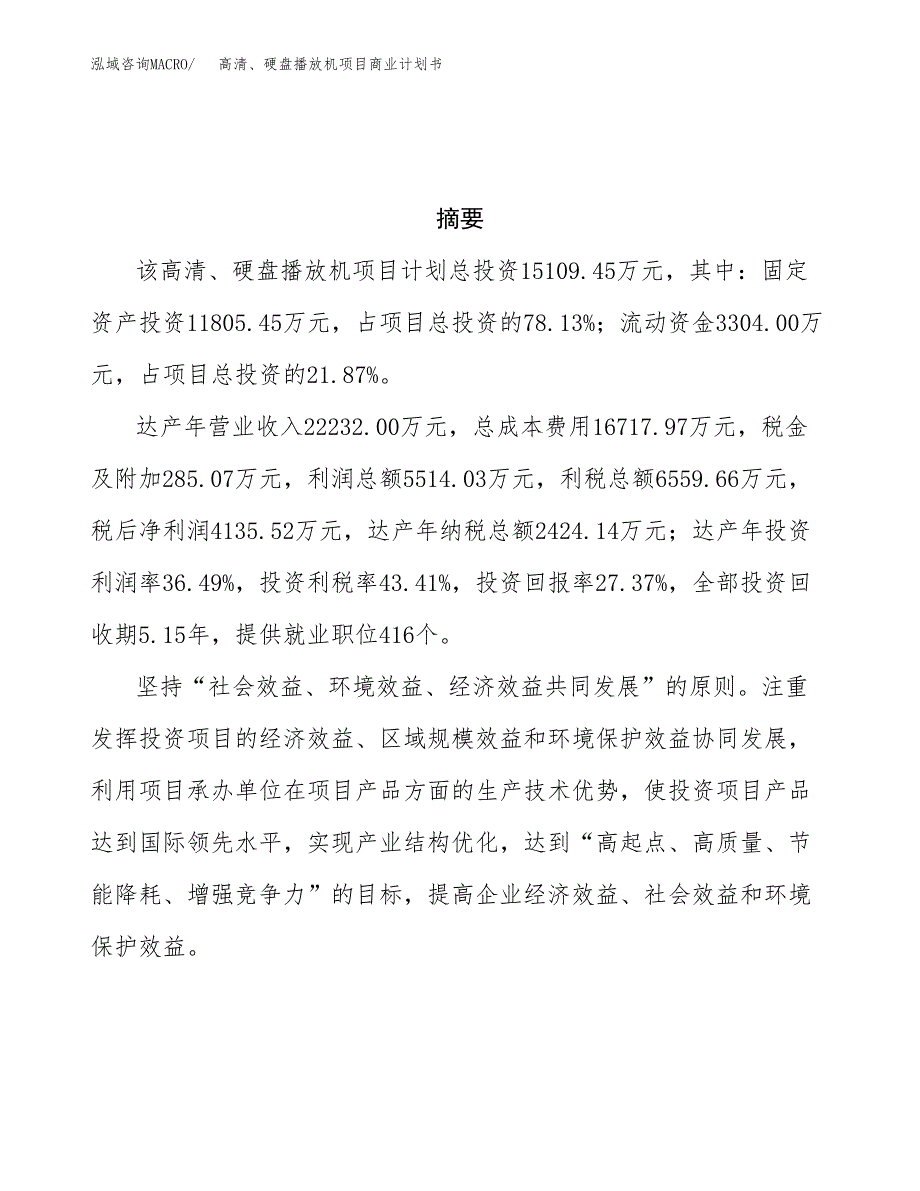 泓域咨询MACRO/　高清、硬盘播放机项目商业计划书

摘要

该高清、硬盘播放机项目计划总投资15109.45万元，其中：固定资产投资11805.45万元，占项目总投资的78.13%；流动资金3304.00万元，占项目总投资的21.87%。

达产年营业收入22232.00万元，总成本费用16717.97万元，税金及附加285.07万元，利润总额5514.03万元，利税总额6559.66万元，税后净利润4135.52万元，达产年纳税总额2424.14万元；达产年投资利润率36.49%，投资利税率43.41%，投资回报率27.37%，全部投资回收期5.15年，提供就业职位416个。

坚持“社会效益、环境效益、经济效益共同发展”的原则。注重发挥投资项目的经济效益、区域规模效益和环境保护效益协同发展，利用项目承办单位在项目产品方面的生产技术优势，使投资项目产品达到国际领先水平，实现产业结构优化，达到“高起点、高质量、节能降耗、增强竞争力”的目标，提高企业经济效益、社会效益和环境保护效益。